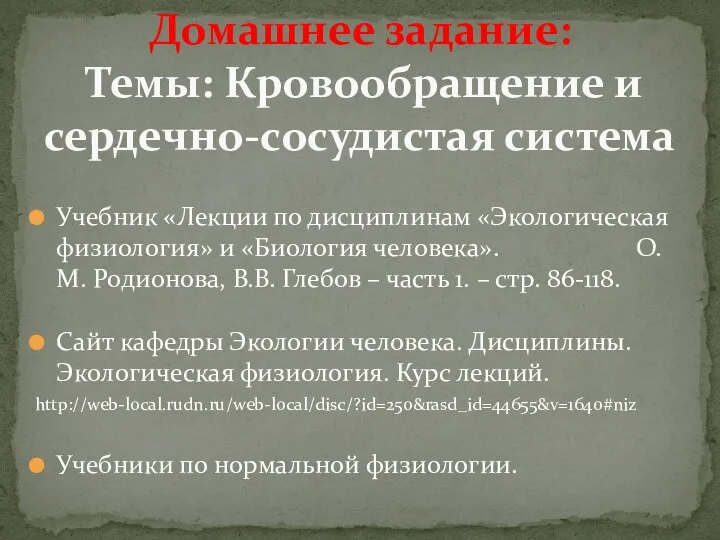 Домашнее задание:
Темы: Кровообращение и сердечно-сосудистая система

Учебник «Лекции по дисциплинам «Экологическая физиология» и «Биология человека». О. М. Родионова, В.В. Глебов – часть 1. – стр. 86-118.

Сайт кафедры Экологии человека. Дисциплины. Экологическая физиология. Курс лекций.

http://web-local.rudn.ru/web-local/disc/?id=250&rasd_id=44655&v=1640#niz

Учебники по нормальной физиологии.